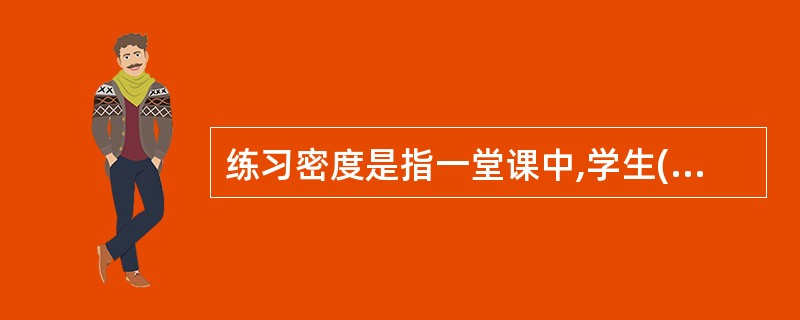 练习密度是指一堂课中,学生(...